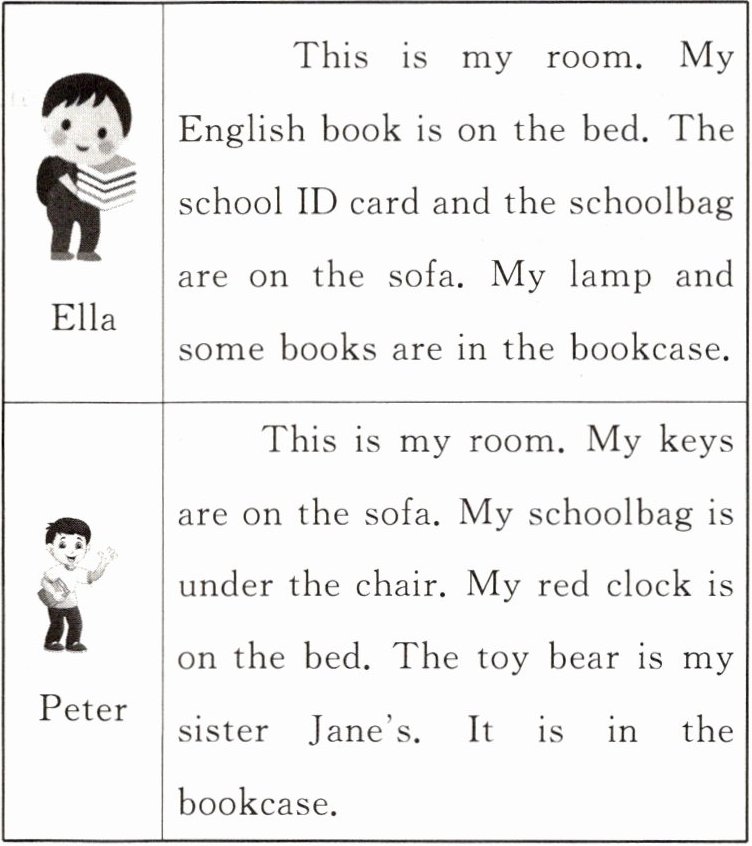 | | |
|---|---|
| Ella | This is my room. My English book is on the bed. The school ID card and the schoolbag are on the sofa. My lamp and some books are in the bookcase. |
| Peter | This is my room. My keys are on the sofa. My schoolbag is under the chair. My red clock is on the bed. The toy bear is my sister Jane's. It is in the bookcase. |